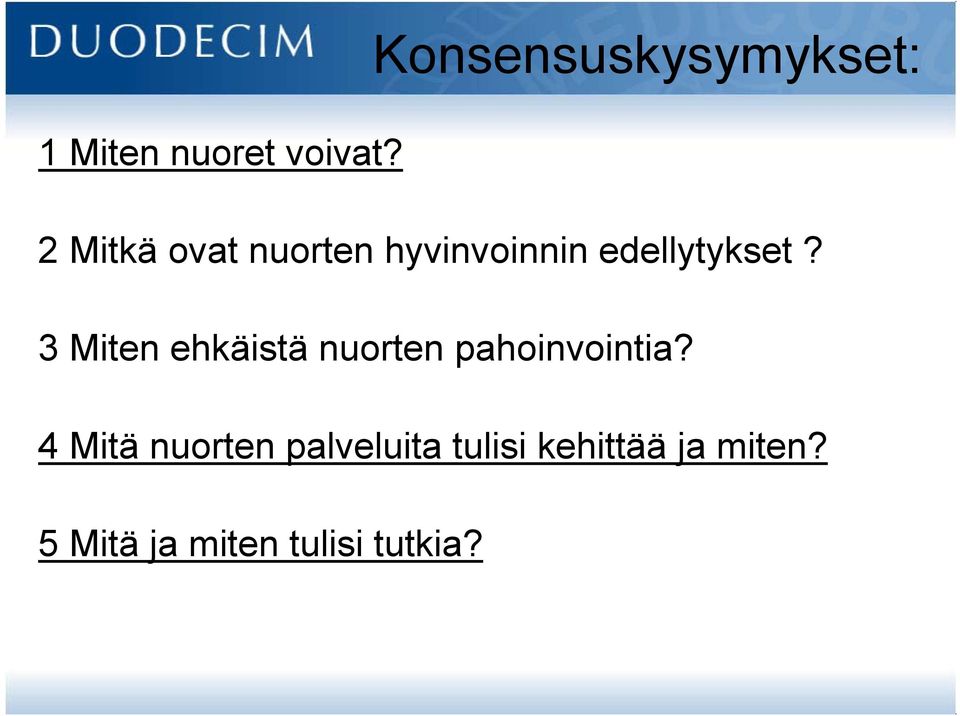 DUODECIM

Konsensuskysymykset:

1 Miten nuoret voivat?

2 Mitkä ovat nuorten hyvinvoinnin edellytykset ?

3 Miten ehkäistä nuorten pahoinvointia?

4 Mitä nuorten palveluita tulisi kehittää ja miten?

5 Mitä ja miten tulisi tutkia?